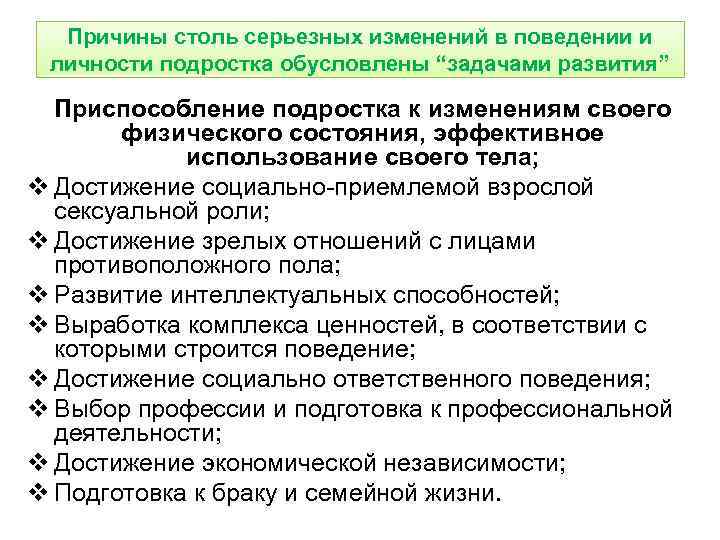 Причины столь серьезных изменений в поведении и личности подростка обусловлены “задачами развития”

Приспособление подростка к изменениям своего физического состояния, эффективное использование своего тела;

❖ Достижение социально-приемлемой взрослой сексуальной роли;
❖ Достижение зрелых отношений с лицами противоположного пола;
❖ Развитие интеллектуальных способностей;
❖ Выработка комплекса ценностей, в соответствии с которыми строится поведение;
❖ Достижение социально ответственного поведения;
❖ Выбор профессии и подготовка к профессиональной деятельности;
❖ Достижение экономической независимости;
❖ Подготовка к браку и семейной жизни.